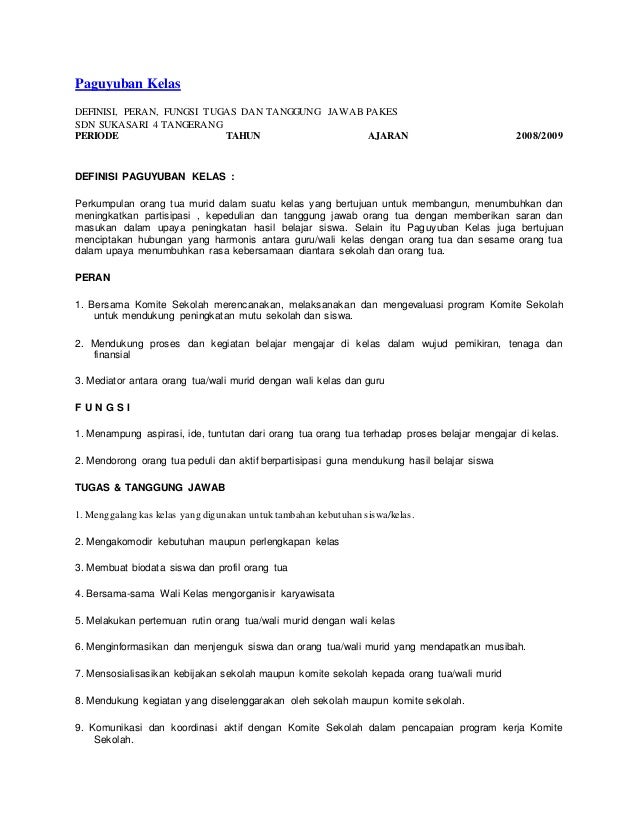 Paguyuban Kelas

DEFINISI, PERAN, FUNGSI TUGAS DAN TANGGUNG JAWAB PAKES
SDN SUKASARI 4 TANGERANG
PERIODE TAHUN AJARAN 2008/2009

DEFINISI PAGUYUBAN KELAS :

Perkumpulan orang tua murid dalam suatu kelas yang bertujuan untuk membangun, menumbuhkan dan meningkatkan partisipasi , kepedulian dan tanggung jawab orang tua dengan memberikan saran dan masukan dalam upaya peningkatan hasil belajar siswa. Selain itu Paguyuban Kelas juga bertujuan menciptakan hubungan yang harmonis antara guru/wali kelas dengan orang tua dan sesame orang tua dalam upaya menumbuhkan rasa kebersamaan diantara sekolah dan orang tua.

PERAN

1. Bersama Komite Sekolah merencanakan, melaksanakan dan mengevaluasi program Komite Sekolah untuk mendukung peningkatan mutu sekolah dan siswa.

2. Mendukung proses dan kegiatan belajar mengajar di kelas dalam wujud pemikiran, tenaga dan finansial

3. Mediator antara orang tua/wali murid dengan wali kelas dan guru

F U N G S I

1. Menampung aspirasi, ide, tuntutan dari orang tua orang tua terhadap proses belajar mengajar di kelas.

2. Mendorong orang tua peduli dan aktif berpartisipasi guna mendukung hasil belajar siswa

TUGAS & TANGGUNG JAWAB

1. Menggalang kas kelas yang digunakan untuk tambahan kebutuhan siswa/kelas.

2. Mengakomodir kebutuhan maupun perlengkapan kelas

3. Membuat biodata siswa dan profil orang tua

4. Bersama-sama Wali Kelas mengorganisir karyawisata

5. Melakukan pertemuan rutin orang tua/wali murid dengan wali kelas

6. Menginformasikan dan menjenguk siswa dan orang tua/wali murid yang mendapatkan musibah.

7. Mensosialisasikan kebijakan sekolah maupun komite sekolah kepada orang tua/wali murid

8. Mendukung kegiatan yang diselenggarakan oleh sekolah maupun komite sekolah.

9. Komunikasi dan koordinasi aktif dengan Komite Sekolah dalam pencapaian program kerja Komite Sekolah.